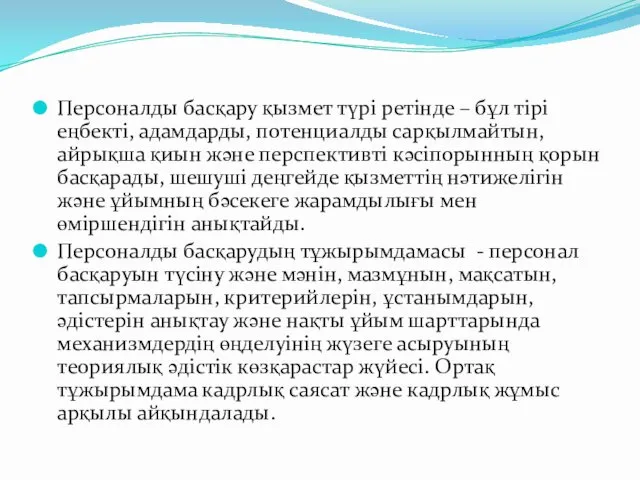 Персоналды басқару қызмет түрі ретінде – бұл тірі еңбекті, адамдарды, потенциалды сарқылмайтын, айрықша қиын және перспективті кәсіпорынның қорын басқарады, шешуші деңгейде қызметтің нәтижелігін және ұйымның бәсекеге жарамдылығы мен өміршендігін анықтайды.

Персоналды басқарудың тұжырымдамасы - персонал басқаруын түсіну және мәнін, мазмұнын, мақсатын, тапсырмаларын, критерийлерін, ұстанымдарын, әдістерін анықтау және нақты ұйым шарттарында механизмдердің өңделуінің жүзеге асыруының теориялық әдістік көзқарастар жүйесі. Ортақ тұжырымдама кадрлық саясат және кадрлық жұмыс арқылы айқындалады.